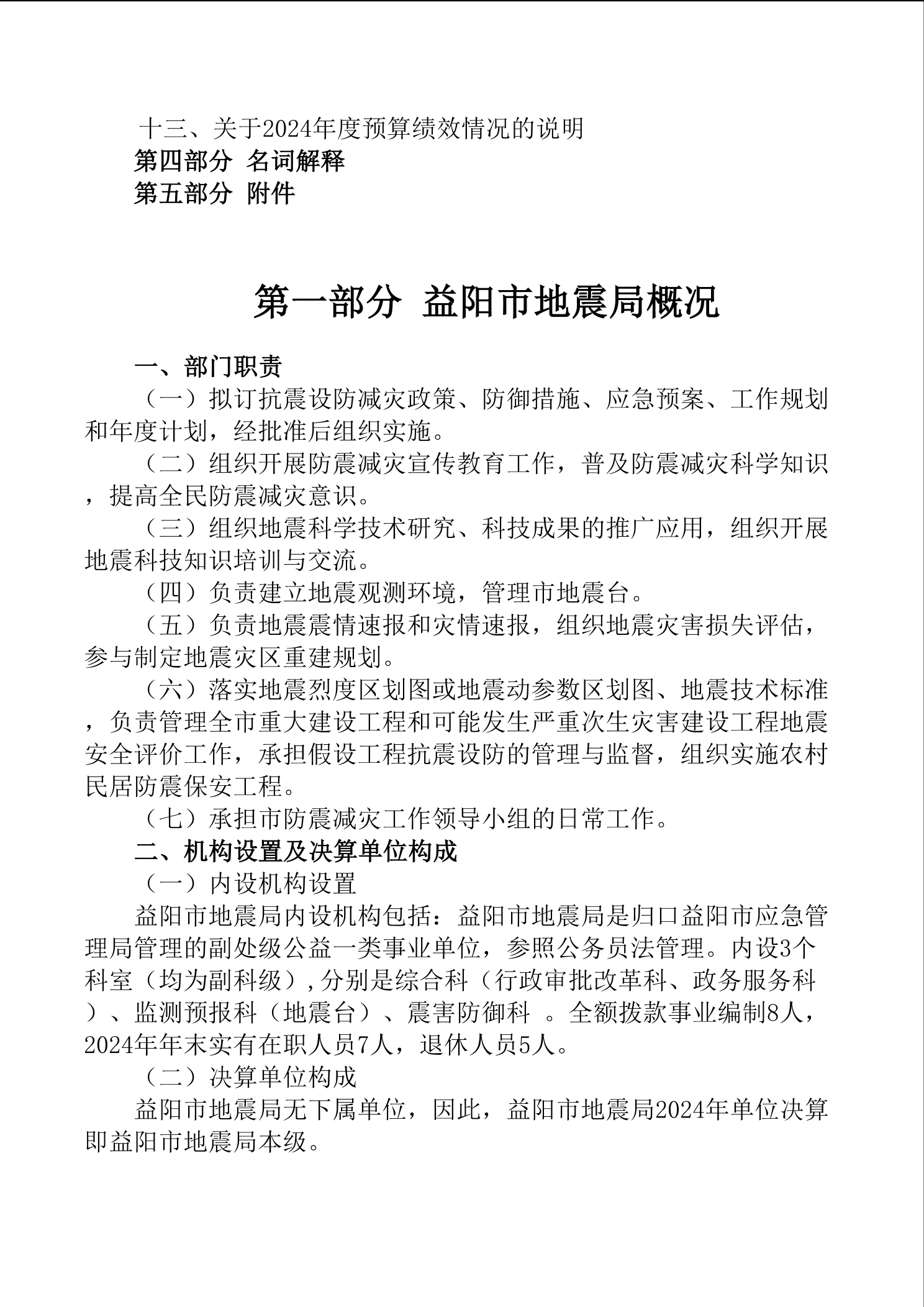 十三、关于2024年度预算绩效情况的说明
第四部分 名词解释
第五部分 附件

第一部分 益阳市地震局概况

一、部门职责
（一）拟订抗震设防减灾政策、防御措施、应急预案、工作规划和年度计划，经批准后组织实施。
（二）组织开展防震减灾宣传教育工作，普及防震减灾科学知识，提高全民防震减灾意识。
（三）组织地震科学技术研究、科技成果的推广应用，组织开展地震科技知识培训与交流。
（四）负责建立地震观测环境，管理市地震台。
（五）负责地震震情速报和灾情速报，组织地震灾害损失评估，参与制定地震灾区重建规划。
（六）落实地震烈度区划图或地震动参数区划图、地震技术标准，负责管理全市重大建设工程和可能发生严重次生灾害建设工程地震安全评价工作，承担假设工程抗震设防的管理与监督，组织实施农村民居防震保安工程。
（七）承担市防震减灾工作领导小组的日常工作。
二、机构设置及决算单位构成
（一）内设机构设置
益阳市地震局内设机构包括：益阳市地震局是归口益阳市应急管理局管理的副处级公益一类事业单位，参照公务员法管理。内设3个科室（均为副科级）,分别是综合科（行政审批改革科、政务服务科）、监测预报科（地震台）、震害防御科 。全额拨款事业编制8人，2024年年末实有在职人员7人，退休人员5人。
（二）决算单位构成
益阳市地震局无下属单位，因此，益阳市地震局2024年单位决算即益阳市地震局本级。